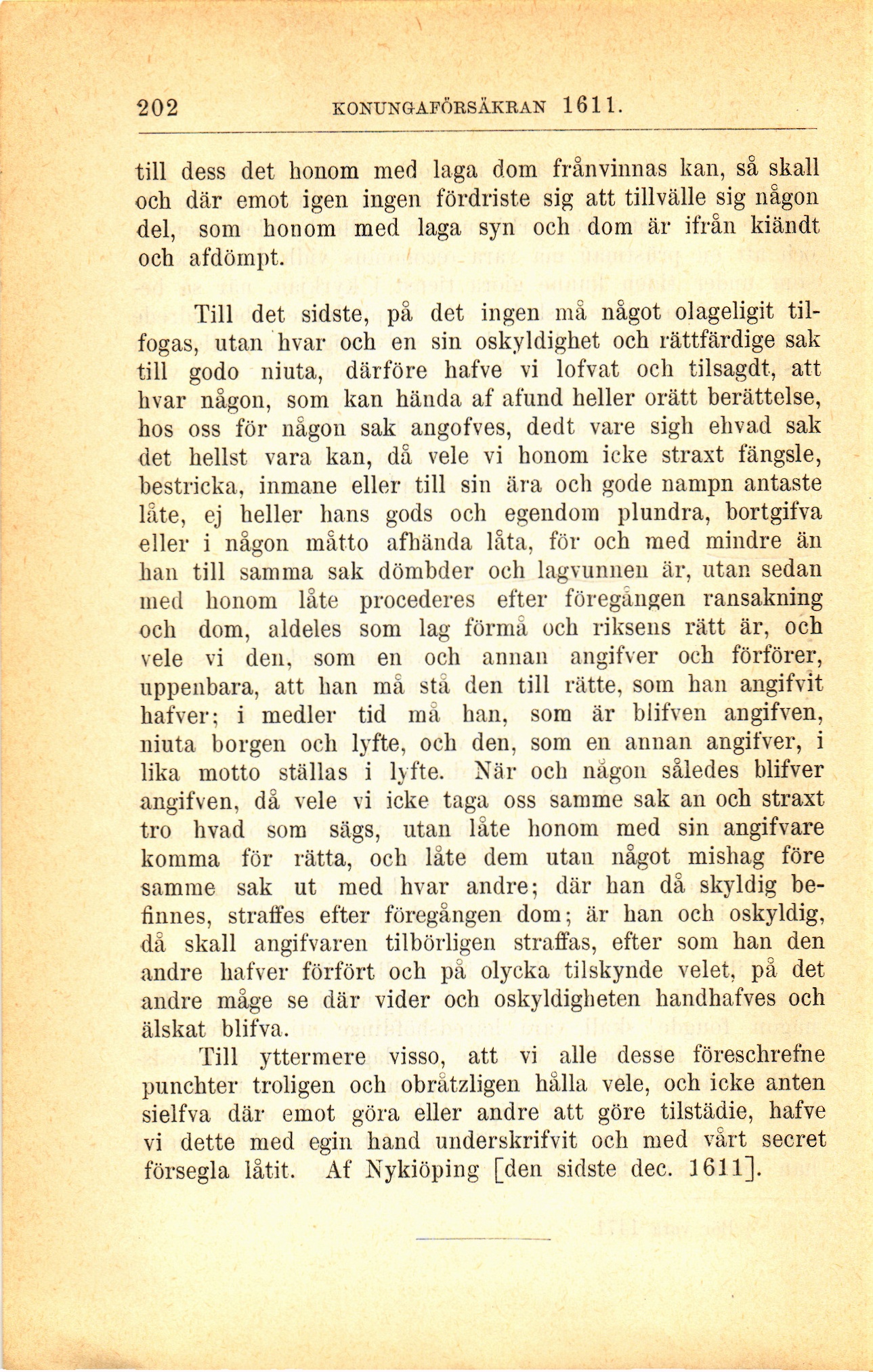 202 KONUNGAFÖRSÄKRAN 1611.

till dess det honom med laga dom frånvinnas kan, så skall och där emot igen ingen fördriste sig att tillvälle sig någon del, som honom med laga syn och dom är ifrån kiändt och afdömpt.

Till det sidste, på det ingen må något olageligit tilfogas, utan hvar och en sin oskyldighet och rättfärdige sak till godo niuta, därföre hafve vi lofvat och tilsagdt, att hvar någon, som kan hända af afund heller orätt berättelse, hos oss för någon sak angofves, dedt vare sigh ehvad sak det hellst vara kan, då vele vi honom icke straxt fängsle, bestricka, inmane eller till sin ära och gode nampn antaste låte, ej heller hans gods och egendom plundra, bortgifva eller i någon måtto afhända låta, för och med mindre än han till samma sak dömbder och lagvunnen är, utan sedan med honom låte procederes efter föregången ransakning och dom, aldeles som lag förmå och riksens rätt är, och vele vi den, som en och annan angifver och förförer, uppenbara, att han må stå den till rätte, som han angifvit hafver; i medler tid må han, som är blifven angifven, niuta borgen och lyfte, och den, som en annan angifver, i lika motto ställas i lyfte. När och någon således blifver angifven, då vele vi icke taga oss samme sak an och straxt tro hvad som sägs, utan låte honom med sin angifvare komma för rätta, och låte dem utan något mishag före samme sak ut med hvar andre; där han då skyldig befinnes, straffes efter föregången dom; är han och oskyldig, då skall angifvaren tilbörligen straffas, efter som han den andre hafver förfört och på olycka tilskynde velet, på det andre måge se där vider och oskyldigheten handhafves och älskat blifva.

Till yttermere visso, att vi alle desse föreschrefne punchter troligen och obråtzligen hålla vele, och icke anten sielfva där emot göra eller andre att göre tilstädie, hafve vi dette med egin hand underskrifvit och med vårt secret försegla låtit. Af Nykiöping [den sidste dec. 1611].